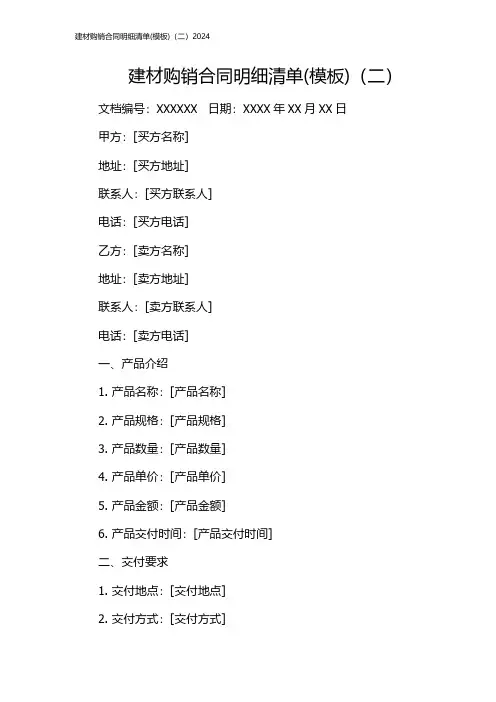 建材购销合同明细清单(模板)（二）2024

建材购销合同明细清单(模板)（二）

文档编号：XXXXXX 日期：XXXX 年 XX 月 XX 日

甲方：[买方名称]

地址：[买方地址]

联系人：[买方联系人]

电话：[买方电话]

乙方：[卖方名称]

地址：[卖方地址]

联系人：[卖方联系人]

电话：[卖方电话]

一、产品介绍

1. 产品名称：[产品名称]

2. 产品规格：[产品规格]

3. 产品数量：[产品数量]

4. 产品单价：[产品单价]

5. 产品金额：[产品金额]

6. 产品交付时间：[产品交付时间]

二、交付要求

1. 交付地点：[交付地点]

2. 交付方式：[交付方式]